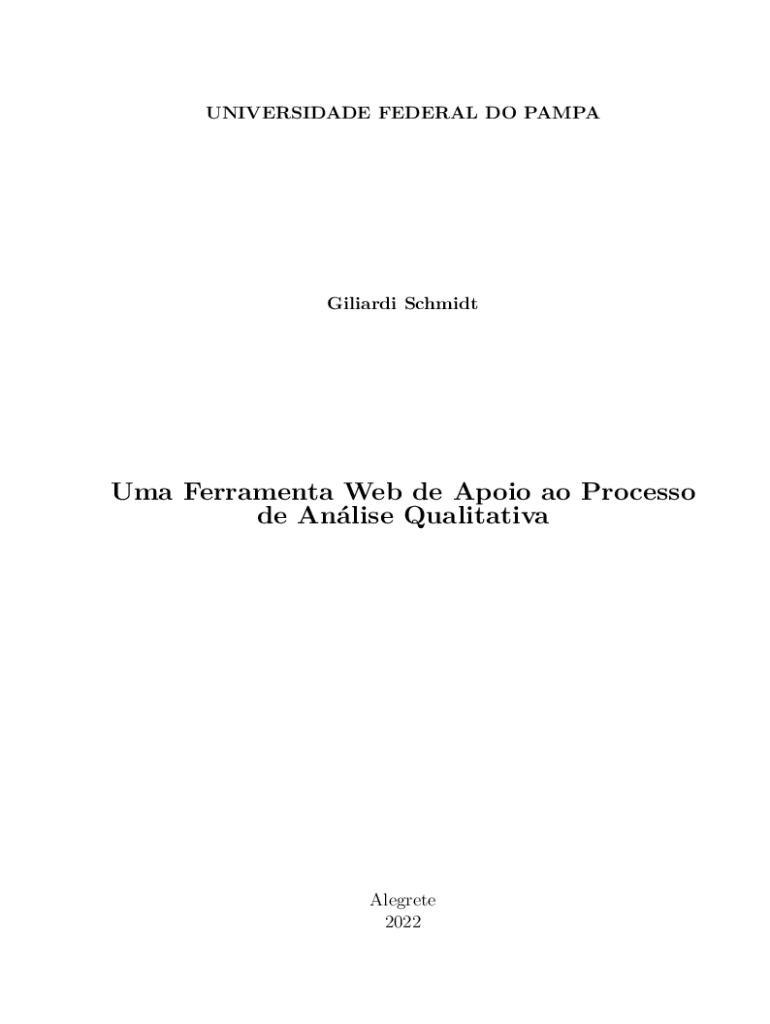 UNIVERSIDADE FEDERAL DO PAMPA

Giliardi Schmidt

Uma Ferramenta Web de Apoio ao Processo de Análise Qualitativa

Alegrete
2022